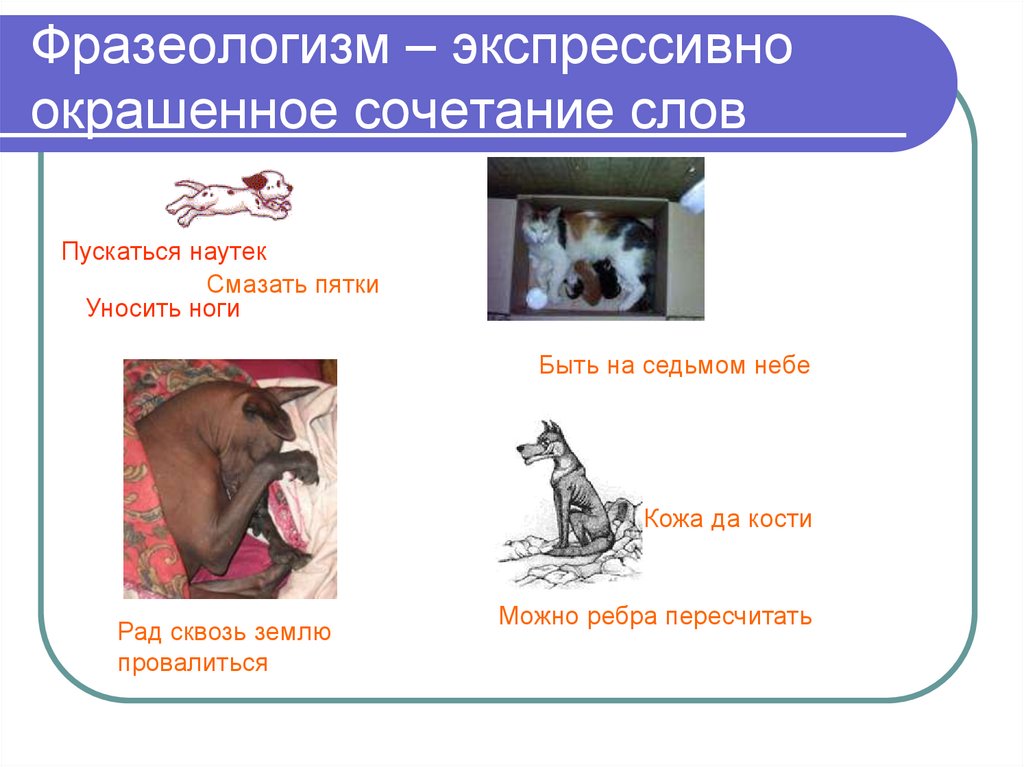 Фразеологизм – экспрессивно окрашенное сочетание слов

Пускаться наутек

Смазать пятки

Уносить ноги

Быть на седьмом небе

Кожа да кости

Можно ребра пересчитать

Рад сквозь землю провалиться